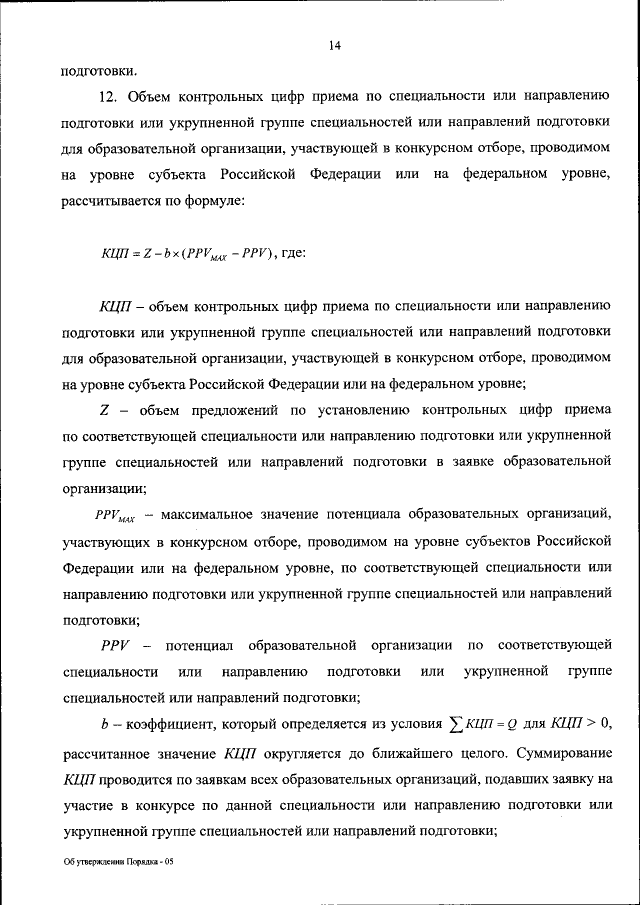 14

подготовки.

12. Объем контрольных цифр приема по специальности или направлению подготовки или укрупненной группе специальностей или направлений подготовки для образовательной организации, участвующей в конкурсном отборе, проводимом на уровне субъекта Российской Федерации или на федеральном уровне, рассчитывается по формуле:

$КЦП = Z - b \times (PPV_{MAX} - PPV)$, где:

$КЦП$ – объем контрольных цифр приема по специальности или направлению подготовки или укрупненной группе специальностей или направлений подготовки для образовательной организации, участвующей в конкурсном отборе, проводимом на уровне субъекта Российской Федерации или на федеральном уровне;

$Z$ – объем предложений по установлению контрольных цифр приема по соответствующей специальности или направлению подготовки или укрупненной группе специальностей или направлений подготовки в заявке образовательной организации;

$PPV_{MAX}$ – максимальное значение потенциала образовательных организаций, участвующих в конкурсном отборе, проводимом на уровне субъектов Российской Федерации или на федеральном уровне, по соответствующей специальности или направлению подготовки или укрупненной группе специальностей или направлений подготовки;

$PPV$ – потенциал образовательной организации по соответствующей специальности или направлению подготовки или укрупненной группе специальностей или направлений подготовки;

$b$ – коэффициент, который определяется из условия $\sum КЦП = Q$ для $КЦП > 0$, рассчитанное значение $КЦП$ округляется до ближайшего целого. Суммирование $КЦП$ проводится по заявкам всех образовательных организаций, подавших заявку на участие в конкурсе по данной специальности или направлению подготовки или укрупненной группе специальностей или направлений подготовки;

Об утверждении Порядка - 05